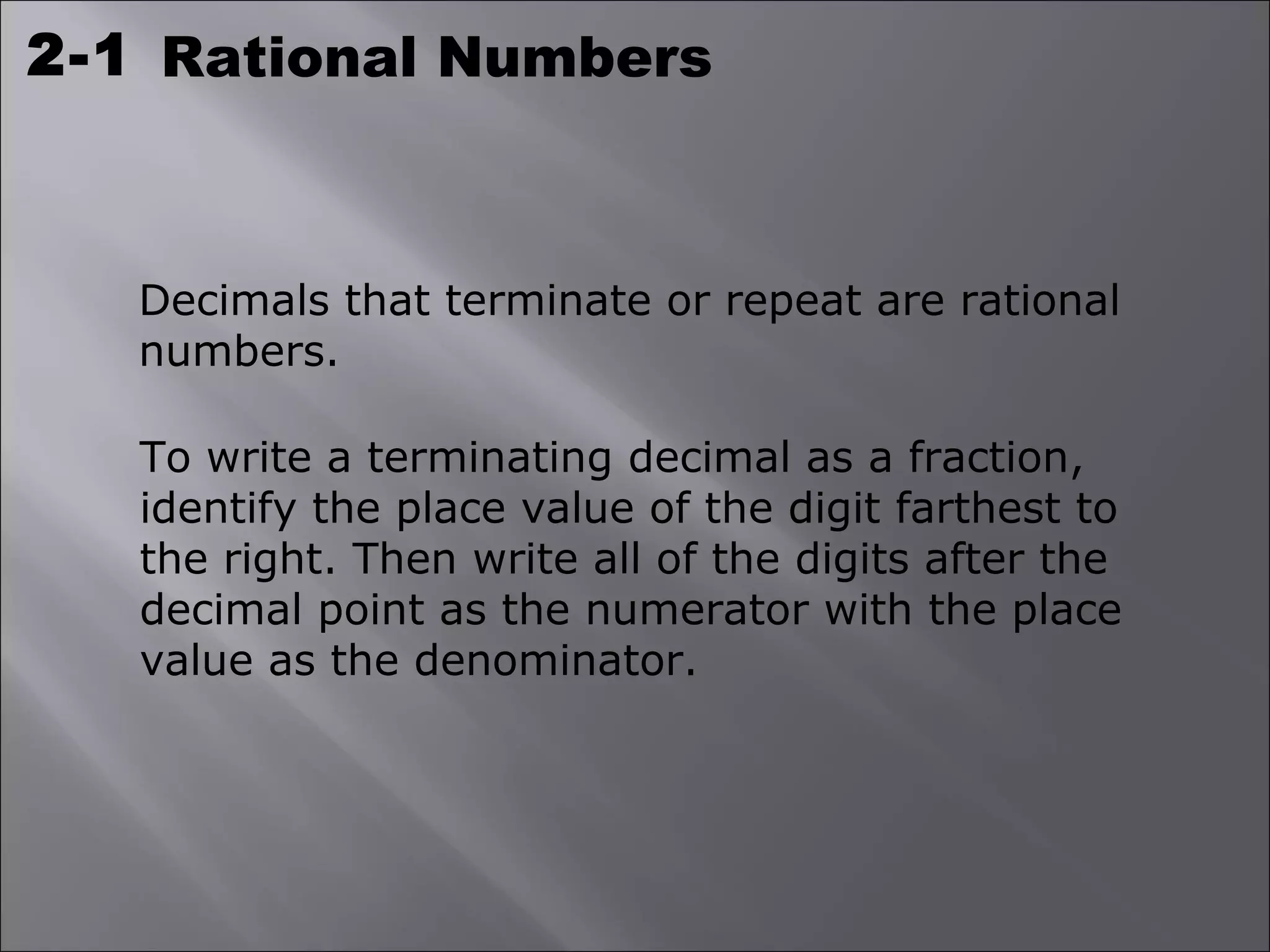 2-1 Rational Numbers

Decimals that terminate or repeat are rational numbers.

To write a terminating decimal as a fraction, identify the place value of the digit farthest to the right. Then write all of the digits after the decimal point as the numerator with the place value as the denominator.